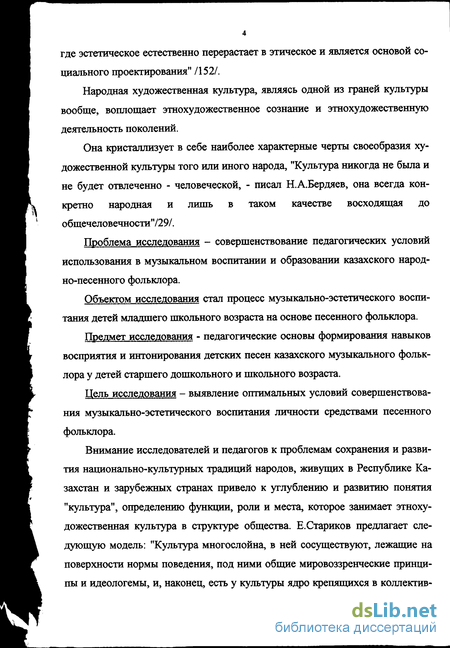 4

где эстетическое естественно перерастает в этическое и является основой социального проектирования" /152/.

Народная художественная культура, являясь одной из граней культуры вообще, воплощает этнохудожественное сознание и этнохудожественную деятельность поколений.

Она кристаллизует в себе наиболее характерные черты своеобразия художественной культуры того или иного народа, "Культура никогда не была и не будет отвлеченно - человеческой, - писал Н.А.Бердяев, она всегда конкретно народная и лишь в таком качестве восходящая до общечеловечности"/29/.

Проблема исследования – совершенствование педагогических условий использования в музыкальном воспитании и образовании казахского народно-песенного фольклора.

Объектом исследования стал процесс музыкально-эстетического воспитания детей младшего школьного возраста на основе песенного фольклора.

Предмет исследования - педагогические основы формирования навыков восприятия и интонирования детских песен казахского музыкального фольклора у детей старшего дошкольного и школьного возраста.

Цель исследования – выявление оптимальных условий совершенствования музыкально-эстетического воспитания личности средствами песенного фольклора.

Внимание исследователей и педагогов к проблемам сохранения и развития национально-культурных традиций народов, живущих в Республике Казахстан и зарубежных странах привело к углублению и развитию понятия "культура", определению функции, роли и места, которое занимает этнохудожественная культура в структуре общества. Е.Стариков предлагает следующую модель: "Культура многослойна, в ней сосуществуют, лежащие на поверхности нормы поведения, под ними общие мировоззренческие принципы и идеологемы, и, наконец, есть у культуры ядро крепящихся в коллектив-

dsLib.net
библиотека диссертаций